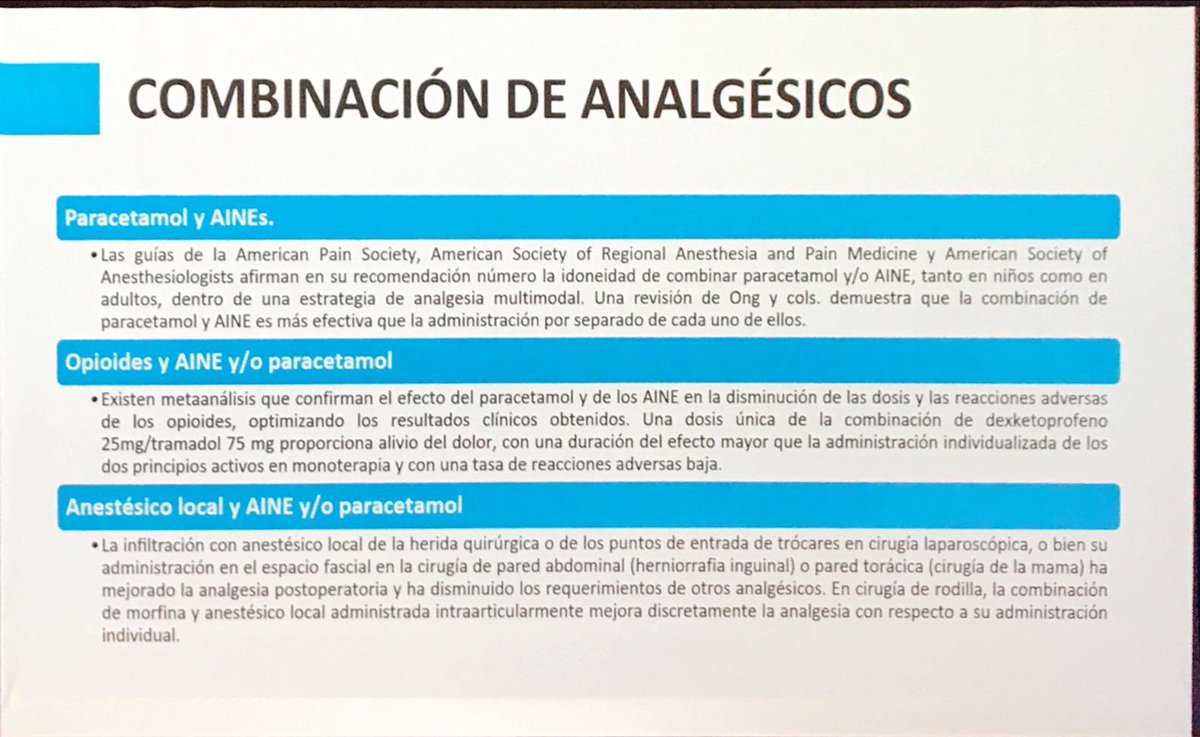 COMBINACIÓN DE ANALGÉSICOS

Paracetamol y AINEs.

• Las guías de la American Pain Society, American Society of Regional Anesthesia and Pain Medicine y American Society of Anesthesiologists afirman en su recomendación número la idoneidad de combinar paracetamol y/o AINE, tanto en niños como en adultos, dentro de una estrategia de analgesia multimodal. Una revisión de Ong y cols. demuestra que la combinación de paracetamol y AINE es más efectiva que la administración por separado de cada uno de ellos.

Opioides y AINE y/o paracetamol

• Existen metaanálisis que confirman el efecto del paracetamol y de los AINE en la disminución de las dosis y las reacciones adversas de los opioides, optimizando los resultados clínicos obtenidos. Una dosis única de la combinación de dexketoprofeno 25mg/tramadol 75 mg proporciona alivio del dolor, con una duración del efecto mayor que la administración individualizada de los dos principios activos en monoterapia y con una tasa de reacciones adversas baja.

Anestésico local y AINE y/o paracetamol

• La infiltración con anestésico local de la herida quirúrgica o de los puntos de entrada de trócares en cirugía laparoscópica, o bien su administración en el espacio fascial en la cirugía de pared abdominal (herniorrafia inguinal) o pared torácica (cirugía de la mama) ha mejorado la analgesia postoperatoria y ha disminuido los requerimientos de otros analgésicos. En cirugía de rodilla, la combinación de morfina y anestésico local administrada intraarticularmente mejora discretamente la analgesia con respecto a su administración individual.